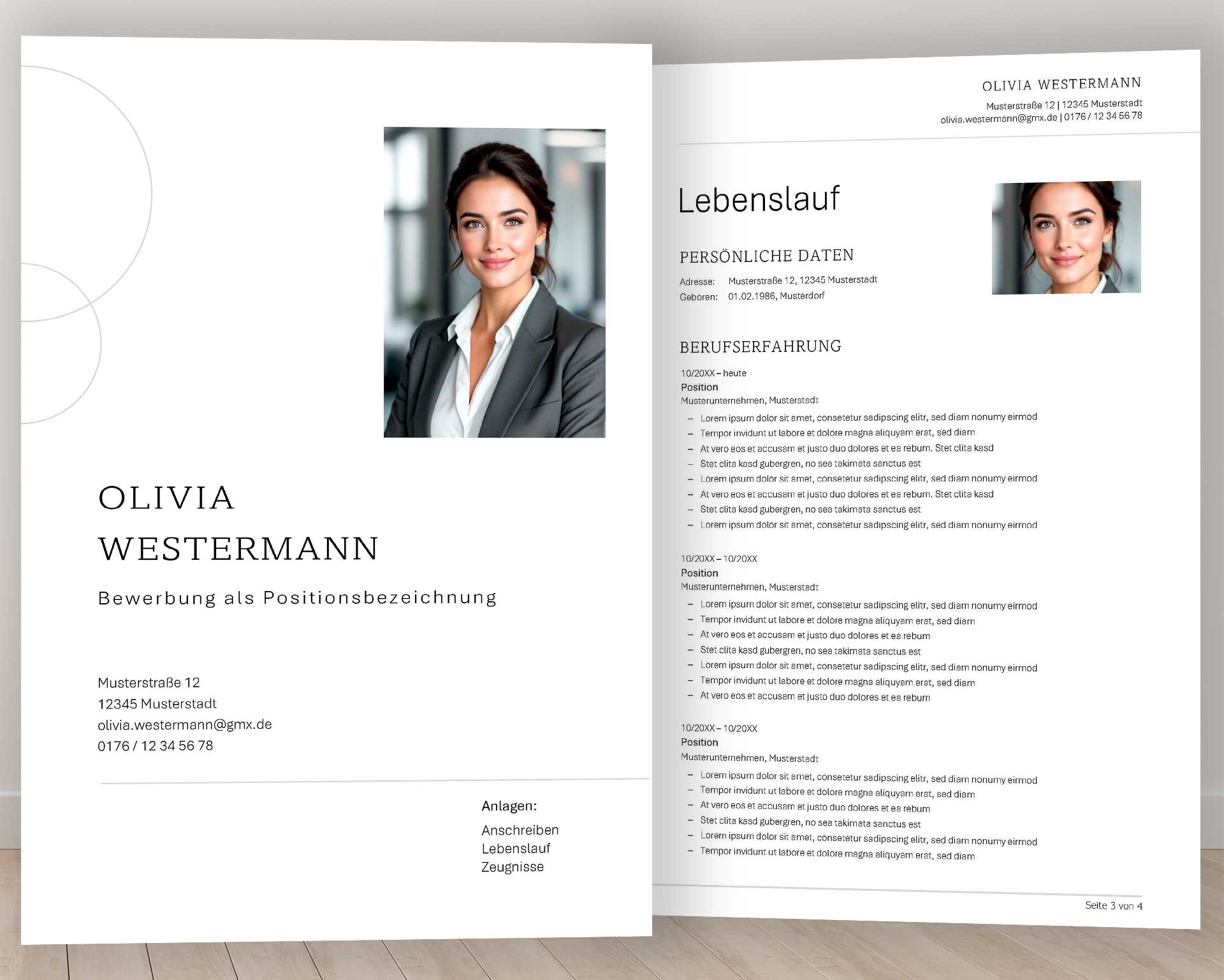 OLIVIA
WESTERMANN

Bewerbung als Positionsbezeichnung

Musterstraße 12
12345 Musterstadt
olivia.westermann@gmx.de
0176 / 12 34 56 78

Anlagen:
Anschreiben
Lebenslauf
Zeugnisse

OLIVIA WESTERMANN
Musterstraße 12 | 12345 Musterstadt
olivia.westermann@gmx.de | 0176 / 12 34 56 78

Lebenslauf

PERSÖNLICHE DATEN
Adresse: Musterstraße 12, 12345 Musterstadt
Geboren: 01.02.1986, Musterdorf

BERUFSERFAHRUNG
10/20XX – heute
Position
Musterunternehmen, Musterstadt
- Lorem ipsum dolor sit amet, consetetur sadipscing elitr, sed diam nonumy eirmod
- Tempor invidunt ut labore et dolore magna aliquyam erat, sed diam
- At vero eos et accusam et justo duo dolores et ea rebum. Stet clita kasd
- Stet clita kasd gubergren, no sea takimata sanctus est
- Lorem ipsum dolor sit amet, consetetur sadipscing elitr, sed diam nonumy eirmod
- At vero eos et accusam et justo duo dolores et ea rebum. Stet clita kasd
- Stet clita kasd gubergren, no sea takimata sanctus est
- Lorem ipsum dolor sit amet, consetetur sadipscing elitr, sed diam nonumy eirmod

10/20XX – 10/20XX
Position
Musterunternehmen, Musterstadt
- Lorem ipsum dolor sit amet, consetetur sadipscing elitr, sed diam nonumy eirmod
- Tempor invidunt ut labore et dolore magna aliquyam erat, sed diam
- At vero eos et accusam et justo duo dolores et ea rebum
- Stet clita kasd gubergren, no sea takimata sanctus est
- Lorem ipsum dolor sit amet, consetetur sadipscing elitr, sed diam nonumy eirmod
- Tempor invidunt ut labore et dolore magna aliquyam erat, sed diam
- At vero eos et accusam et justo duo dolores et ea rebum

10/20XX – 10/20XX
Position
Musterunternehmen, Musterstadt
- Lorem ipsum dolor sit amet, consetetur sadipscing elitr, sed diam nonumy eirmod
- Tempor invidunt ut labore et dolore magna aliquyam erat, sed diam
- At vero eos et accusam et justo duo dolores et ea rebum
- Stet clita kasd gubergren, no sea takimata sanctus est
- Lorem ipsum dolor sit amet, consetetur sadipscing elitr, sed diam nonumy eirmod
- Tempor invidunt ut labore et dolore magna aliquyam erat, sed diam

Seite 3 von 4